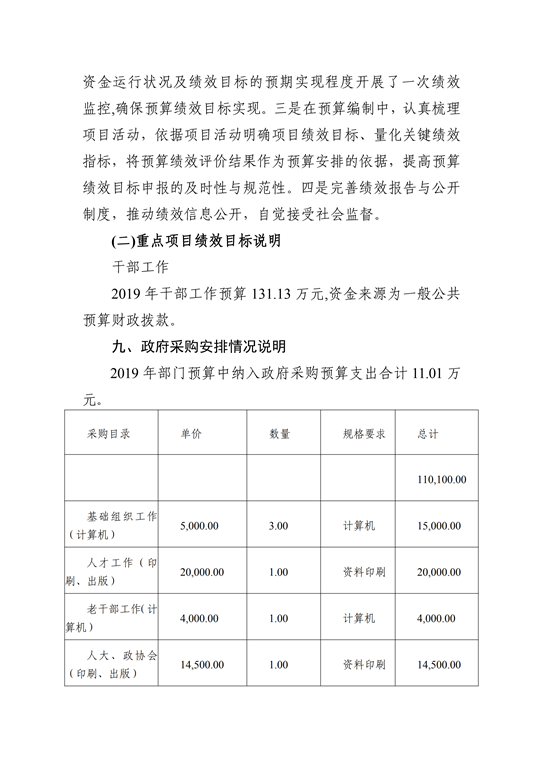 资金运行状况及绩效目标的预期实现程度开展了一次绩效监控,确保预算绩效目标实现。三是在预算编制中，认真梳理项目活动，依据项目活动明确项目绩效目标、量化关键绩效指标，将预算绩效评价结果作为预算安排的依据，提高预算绩效目标申报的及时性与规范性。四是完善绩效报告与公开制度，推动绩效信息公开，自觉接受社会监督。

(二)重点项目绩效目标说明

干部工作

2019 年干部工作预算 131.13 万元,资金来源为一般公共预算财政拨款。

九、政府采购安排情况说明

2019 年部门预算中纳入政府采购预算支出合计 11.01 万元。

| 采购目录 | 单价 | 数量 | 规格要求 | 总计 |
|---|---|---|---|---|
| | | | | 110,100.00 |
| 基础组织工作（计算机） | 5,000.00 | 3.00 | 计算机 | 15,000.00 |
| 人才工作（印刷、出版） | 20,000.00 | 1.00 | 资料印刷 | 20,000.00 |
| 老干部工作(计算机） | 4,000.00 | 1.00 | 计算机 | 4,000.00 |
| 人大、政协会（印刷、出版） | 14,500.00 | 1.00 | 资料印刷 | 14,500.00 |